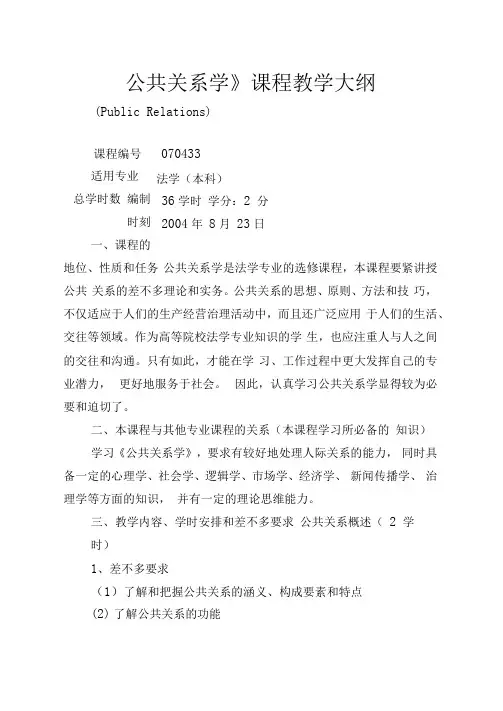 公共关系学》课程教学大纲

(Public Relations)

课程编号　070433

适用专业　法学（本科）

总学时数 编制　36 学时 学分：2 分

时刻　2004 年 8 月 23 日

一、课程的

地位、性质和任务 公共关系学是法学专业的选修课程，本课程要紧讲授公共 关系的差不多理论和实务。公共关系的思想、原则、方法和技 巧，不仅适应于人们的生产经营治理活动中，而且还广泛应用 于人们的生活、交往等领域。作为高等院校法学专业知识的学 生，也应注重人与人之间的交往和沟通。只有如此，才能在学 习、工作过程中更大发挥自己的专业潜力， 更好地服务于社会。 因此，认真学习公共关系学显得较为必要和迫切了。

二、本课程与其他专业课程的关系（本课程学习所必备的 知识）

学习《公共关系学》，要求有较好地处理人际关系的能力， 同时具备一定的心理学、社会学、逻辑学、市场学、经济学、 新闻传播学、 治理学等方面的知识， 并有一定的理论思维能力。

三、教学内容、学时安排和差不多要求 公共关系概述（ 2 学时）

1、差不多要求

（1）了解和把握公共关系的涵义、构成要素和特点

(2) 了解公共关系的功能